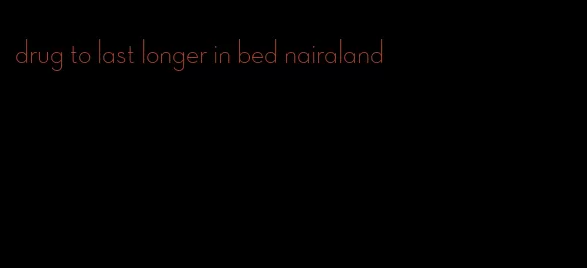 drug to last longer in bed nairaland